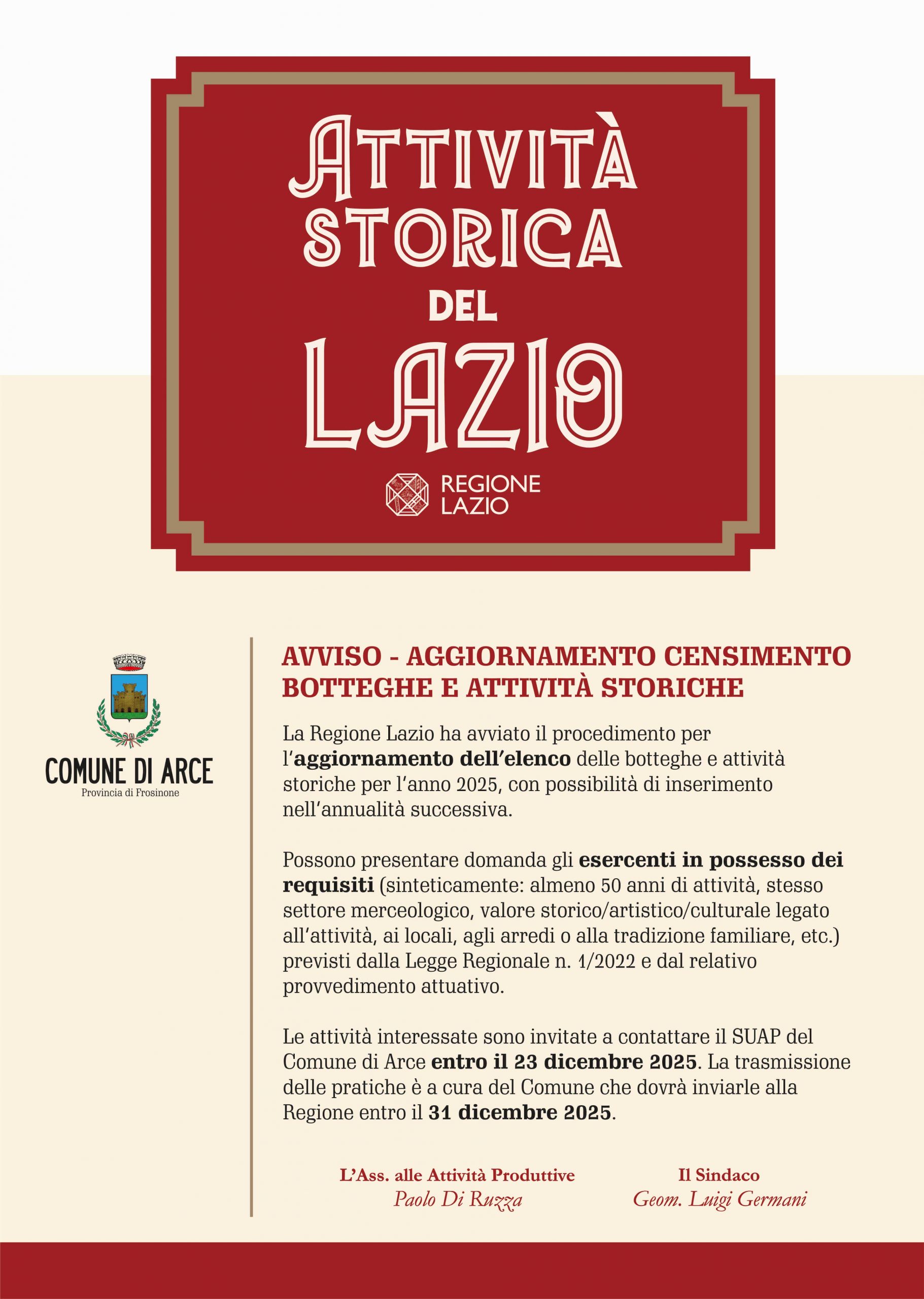 ATTIVITÀ STORICA DEL LAZIO

REGIONE LAZIO

COMUNE DI ARCE
Provincia di Frosinone

AVVISO - AGGIORNAMENTO CENSIMENTO BOTTEGHE E ATTIVITÀ STORICHE

La Regione Lazio ha avviato il procedimento per l'aggiornamento dell'elenco delle botteghe e attività storiche per l'anno 2025, con possibilità di inserimento nell'annualità successiva.

Possono presentare domanda gli esercenti in possesso dei requisiti (sinteticamente: almeno 50 anni di attività, stesso settore merceologico, valore storico/artistico/culturale legato all'attività, ai locali, agli arredi o alla tradizione familiare, etc.) previsti dalla Legge Regionale n. 1/2022 e dal relativo provvedimento attuativo.

Le attività interessate sono invitate a contattare il SUAP del Comune di Arce entro il 23 dicembre 2025. La trasmissione delle pratiche è a cura del Comune che dovrà inviarle alla Regione entro il 31 dicembre 2025.

L'Ass. alle Attività Produttive
Paolo Di Ruzza

Il Sindaco
Geom. Luigi Germani